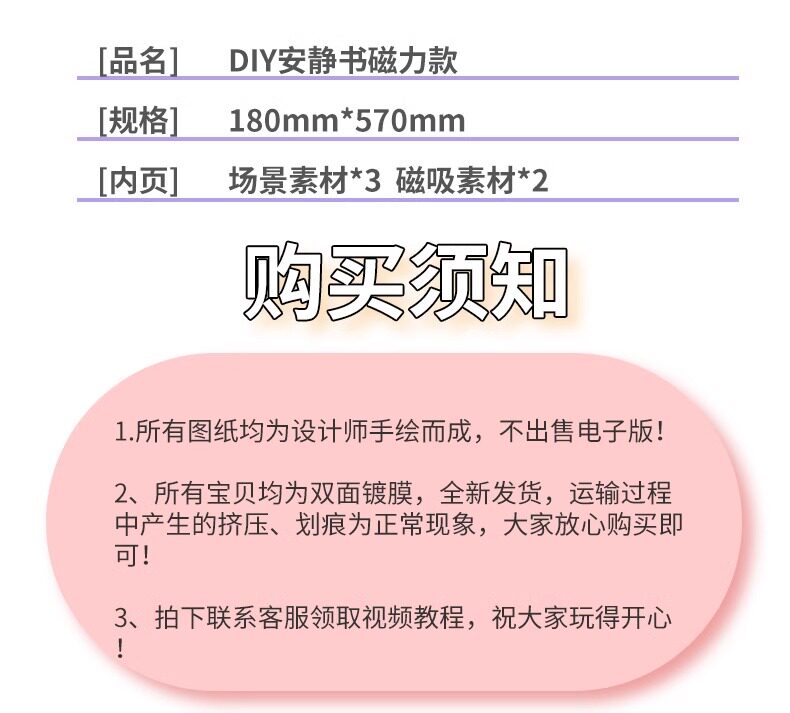 [品名] DIY安静书磁力款

[规格] 180mm*570mm

[内页] 场景素材*3 磁吸素材*2

购买须知

1.所有图纸均为设计师手绘而成，不出售电子版！

2、所有宝贝均为双面镀膜，全新发货，运输过程中产生的挤压、划痕为正常现象，大家放心购买即可！

3、拍下联系客服领取视频教程，祝大家玩得开心！